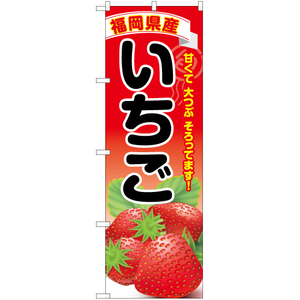 福岡県産

いちご

甘くて 大つぶ そろってます!